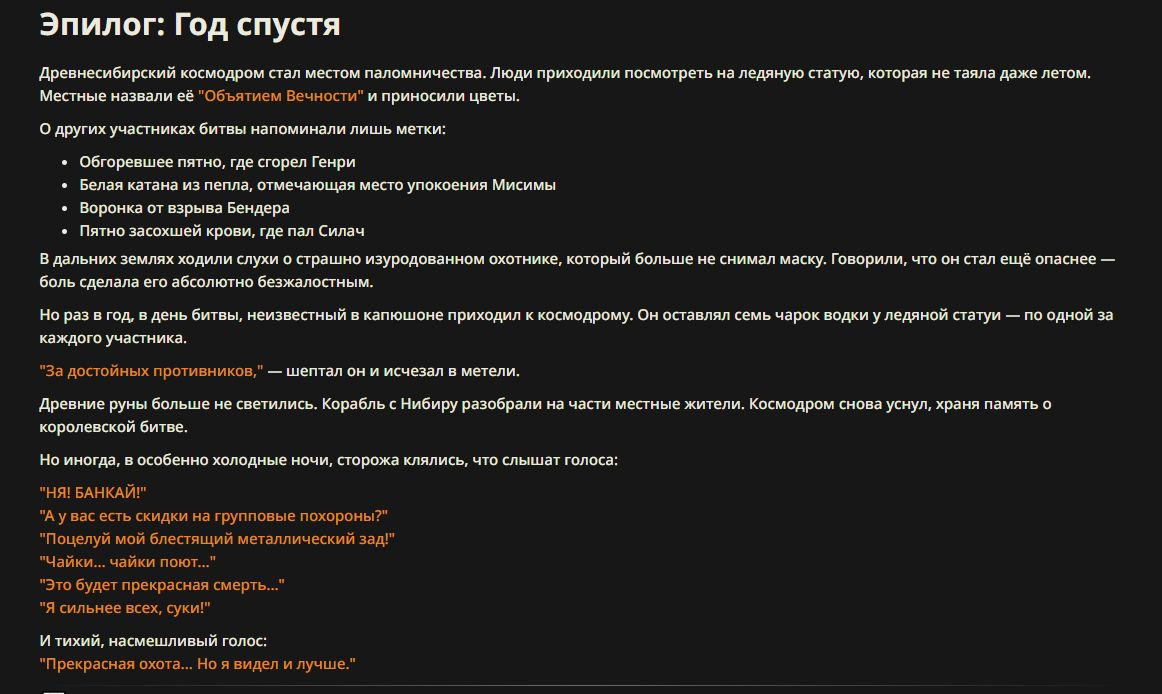 Эпилог: Год спустя

Древнесибирский космодром стал местом паломничества. Люди приходили посмотреть на ледяную статую, которая не таяла даже летом. Местные назвали её "Объятием Вечности" и приносили цветы.

О других участниках битвы напоминали лишь метки:

- Обгоревшее пятно, где сгорел Генри
- Белая катана из пепла, отмечающая место упокоения Мисимы
- Воронка от взрыва Бендера
- Пятно засохшей крови, где пал Силач

В дальних землях ходили слухи о страшно изуродованном охотнике, который больше не снимал маску. Говорили, что он стал ещё опаснее — боль сделала его абсолютно безжалостным.

Но раз в год, в день битвы, неизвестный в капюшоне приходил к космодрому. Он оставлял семь чарок водки у ледяной статуи — по одной за каждого участника.

"За достойных противников," — шептал он и исчезал в метели.

Древние руны больше не светились. Корабль с Нибиру разобрали на части местные жители. Космодром снова уснул, храня память о королевской битве.

Но иногда, в особенно холодные ночи, сторожа клялись, что слышат голоса:

"НЯ! БАНКАЙ!"
"А у вас есть скидки на групповые похороны?"
"Поцелуй мой блестящий металлический зад!"
"Чайки... чайки поют..."
"Это будет прекрасная смерть..."
"Я сильнее всех, суки!"

И тихий, насмешливый голос:
"Прекрасная охота... Но я видел и лучше."